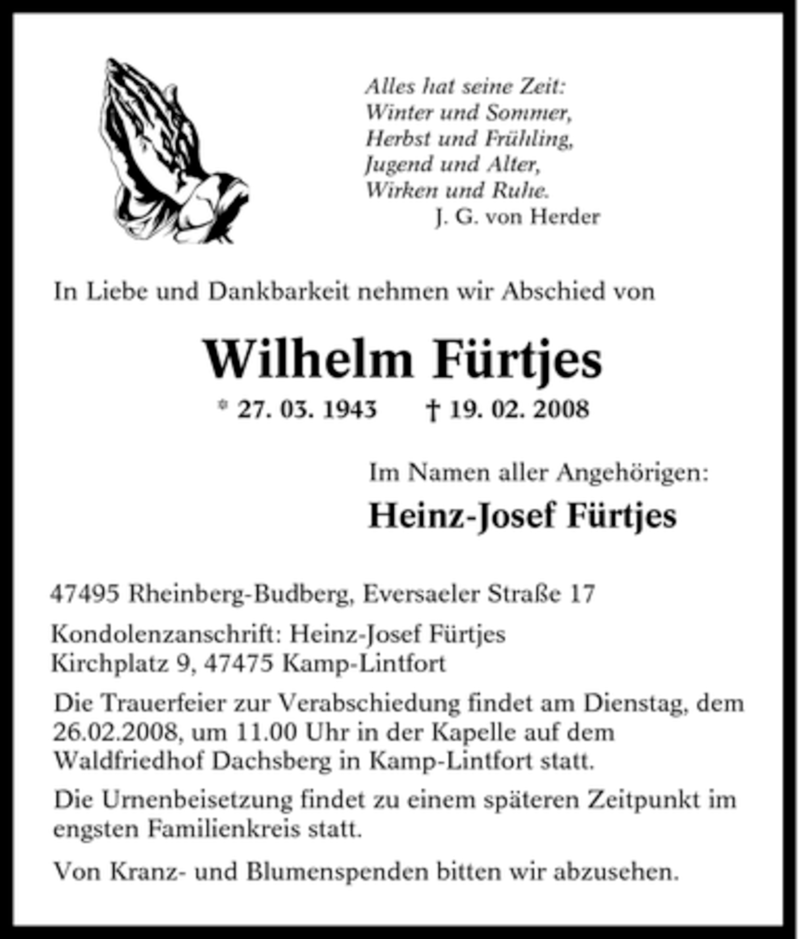 Alles hat seine Zeit:
Winter und Sommer,
Herbst und Frühling,
Jugend und Alter,
Wirken und Ruhe.
J. G. von Herder

In Liebe und Dankbarkeit nehmen wir Abschied von

Wilhelm Fürtjes

* 27. 03. 1943 † 19. 02. 2008

Im Namen aller Angehörigen:

Heinz-Josef Fürtjes

47495 Rheinberg-Budberg, Eversaeler Straße 17

Kondolenzanschrift: Heinz-Josef Fürtjes
Kirchplatz 9, 47475 Kamp-Lintfort

Die Trauerfeier zur Verabschiedung findet am Dienstag, dem 26.02.2008, um 11.00 Uhr in der Kapelle auf dem Waldfriedhof Dachsberg in Kamp-Lintfort statt.

Die Urnenbeisetzung findet zu einem späteren Zeitpunkt im engsten Familienkreis statt.

Von Kranz- und Blumenspenden bitten wir abzusehen.